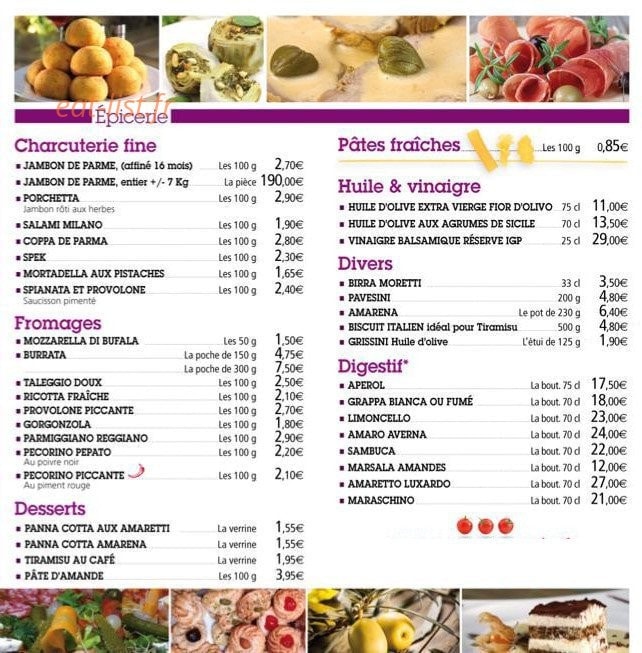 eatlist.fr
Épicerie

Charcuterie fine
▪ JAMBON DE PARME, (affiné 16 mois) Les 100 g 2,70€
▪ JAMBON DE PARME, entier +/- 7 Kg La pièce 190,00€
▪ PORCHETTA Les 100 g 2,90€
Jambon rôti aux herbes
▪ SALAMI MILANO Les 100 g 1,90€
▪ COPPA DE PARMA Les 100 g 2,80€
▪ SPEK Les 100 g 2,30€
▪ MORTADELLA AUX PISTACHES Les 100 g 1,65€
▪ SPIANATA ET PROVOLONE Les 100 g 2,40€
Saucisson pimenté

Fromages
▪ MOZZARELLA DI BUFALA Les 50 g 1,50€
▪ BURRATA La poche de 150 g 4,75€
La poche de 300 g 7,50€
▪ TALEGGIO DOUX Les 100 g 2,50€
▪ RICOTTA FRAÎCHE Les 100 g 2,10€
▪ PROVOLONE PICCANTE Les 100 g 2,70€
▪ GORGONZOLA Les 100 g 1,80€
▪ PARMIGGIANO REGGIANO Les 100 g 2,90€
▪ PECORINO PEPATO Les 100 g 2,20€
Au poivre noir
▪ PECORINO PICCANTE Les 100 g 2,10€
Au piment rouge

Desserts
▪ PANNA COTTA AUX AMARETTI La verrine 1,55€
▪ PANNA COTTA AMARENA La verrine 1,55€
▪ TIRAMISU AU CAFÉ La verrine 1,95€
▪ PÂTE D'AMANDE Les 100 g 3,95€

Pâtes fraîches Les 100 g 0,85€

Huile & vinaigre
▪ HUILE D'OLIVE EXTRA VIERGE FIOR D'OLIVO 75 cl 11,00€
▪ HUILE D'OLIVE AUX AGRUMES DE SICILE 70 cl 13,50€
▪ VINAIGRE BALSAMIQUE RÉSERVE IGP 25 cl 29,00€

Divers
▪ BIRRA MORETTI 33 cl 3,50€
▪ PAVESINI 200 g 4,80€
▪ AMARENA Le pot de 230 g 6,40€
▪ BISCUIT ITALIEN idéal pour Tiramisu 500 g 4,80€
▪ GRISSINI Huile d'olive L'étui de 125 g 1,90€

Digestif*
▪ APEROL La bout. 75 cl 17,50€
▪ GRAPPA BIANCA OU FUMÉ La bout. 70 cl 18,00€
▪ LIMONCELLO La bout. 70 cl 23,00€
▪ AMARO AVERNA La bout. 70 cl 24,00€
▪ SAMBUCA La bout. 70 cl 22,00€
▪ MARSALA AMANDES La bout. 70 cl 12,00€
▪ AMARETTO LUXARDO La bout. 70 cl 27,00€
▪ MARASCHINO La bout. 70 cl 21,00€